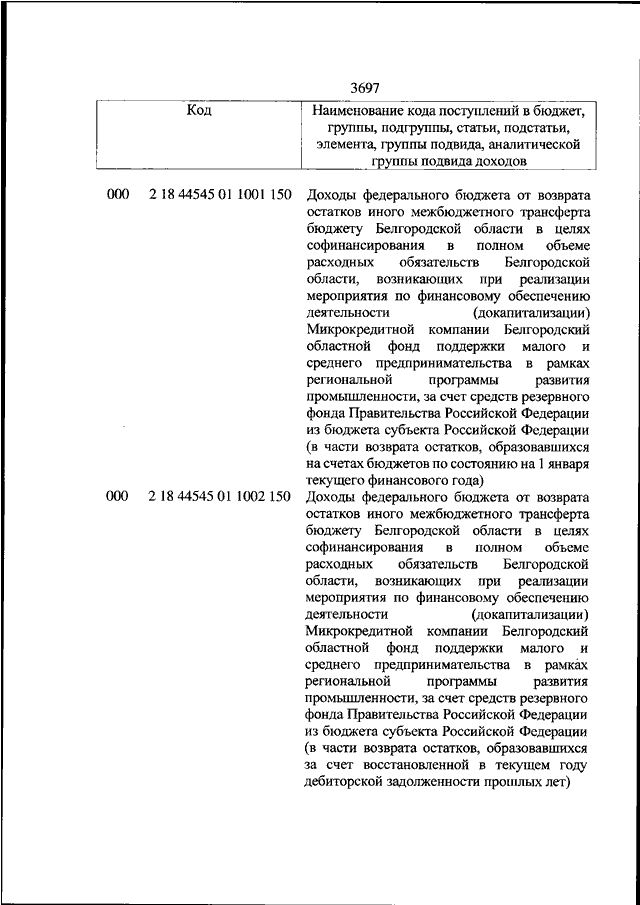 3697

| Код | Наименование кода поступлений в бюджет, группы, подгруппы, статьи, подстатьи, элемента, группы подвида, аналитической группы подвида доходов |
|---|---|
| 000 2 18 44545 01 1001 150 | Доходы федерального бюджета от возврата остатков иного межбюджетного трансферта бюджету Белгородской области в целях софинансирования в полном объеме расходных обязательств Белгородской области, возникающих при реализации мероприятия по финансовому обеспечению деятельности (докапитализации) Микрокредитной компании Белгородский областной фонд поддержки малого и среднего предпринимательства в рамках региональной программы развития промышленности, за счет средств резервного фонда Правительства Российской Федерации из бюджета субъекта Российской Федерации (в части возврата остатков, образовавшихся на счетах бюджетов по состоянию на 1 января текущего финансового года) |
| 000 2 18 44545 01 1002 150 | Доходы федерального бюджета от возврата остатков иного межбюджетного трансферта бюджету Белгородской области в целях софинансирования в полном объеме расходных обязательств Белгородской области, возникающих при реализации мероприятия по финансовому обеспечению деятельности (докапитализации) Микрокредитной компании Белгородский областной фонд поддержки малого и среднего предпринимательства в рамках региональной программы развития промышленности, за счет средств резервного фонда Правительства Российской Федерации из бюджета субъекта Российской Федерации (в части возврата остатков, образовавшихся за счет восстановленной в текущем году дебиторской задолженности прошлых лет) |